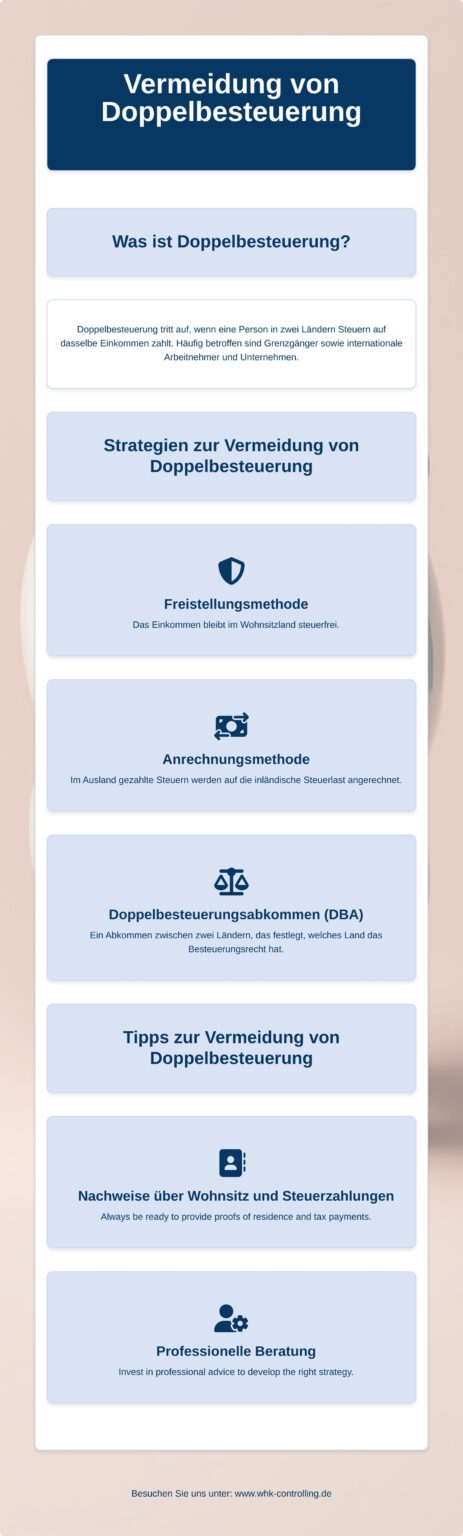 Vermeidung von Doppelbesteuerung

Was ist Doppelbesteuerung?

Doppelbesteuerung tritt auf, wenn eine Person in zwei Ländern Steuern auf dasselbe Einkommen zahlt. Häufig betroffen sind Grenzgänger sowie internationale Arbeitnehmer und Unternehmen.

Strategien zur Vermeidung von Doppelbesteuerung

Freistellungsmethode

Das Einkommen bleibt im Wohnsitzland steuerfrei.

Anrechnungsmethode

Im Ausland gezahlte Steuern werden auf die inländische Steuerlast angerechnet.

Doppelbesteuerungsabkommen (DBA)

Ein Abkommen zwischen zwei Ländern, das festlegt, welches Land das Besteuerungsrecht hat.

Tipps zur Vermeidung von Doppelbesteuerung

Nachweise über Wohnsitz und Steuerzahlungen

Always be ready to provide proofs of residence and tax payments.

Professionelle Beratung

Invest in professional advice to develop the right strategy.

Besuchen Sie uns unter: www.whk-controlling.de